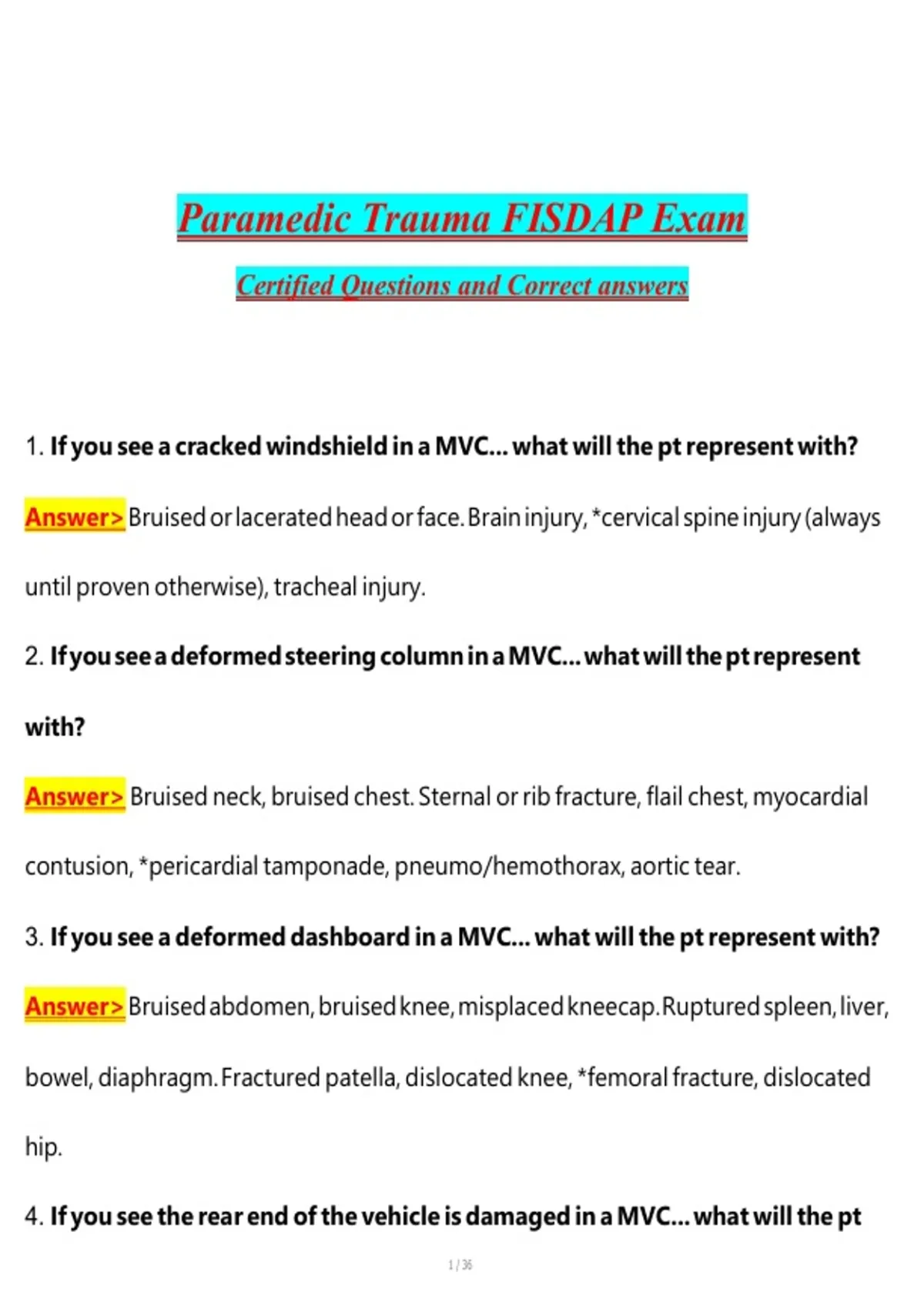 Paramedic Trauma FISDAP Exam

Certified Questions and Correct answers

1. If you see a cracked windshield in a MVC... what will the pt represent with?

Answer> Bruised or lacerated head or face. Brain injury, *cervical spine injury (always until proven otherwise), tracheal injury.

2. If you see a deformed steering column in a MVC... what will the pt represent with?

Answer> Bruised neck, bruised chest. Sternal or rib fracture, flail chest, myocardial contusion, *pericardial tamponade, pneumo/hemothorax, aortic tear.

3. If you see a deformed dashboard in a MVC... what will the pt represent with?

Answer> Bruised abdomen, bruised knee, misplaced kneecap. Ruptured spleen, liver, bowel, diaphragm. Fractured patella, dislocated knee, *femoral fracture, dislocated hip.

4. If you see the rear end of the vehicle is damaged in a MVC... what will the pt

1 / 36